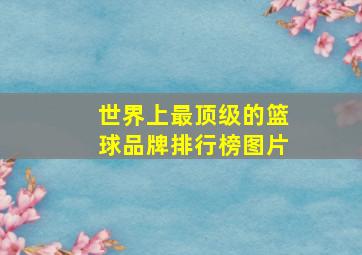 世界上最顶级的篮球品牌排行榜图片